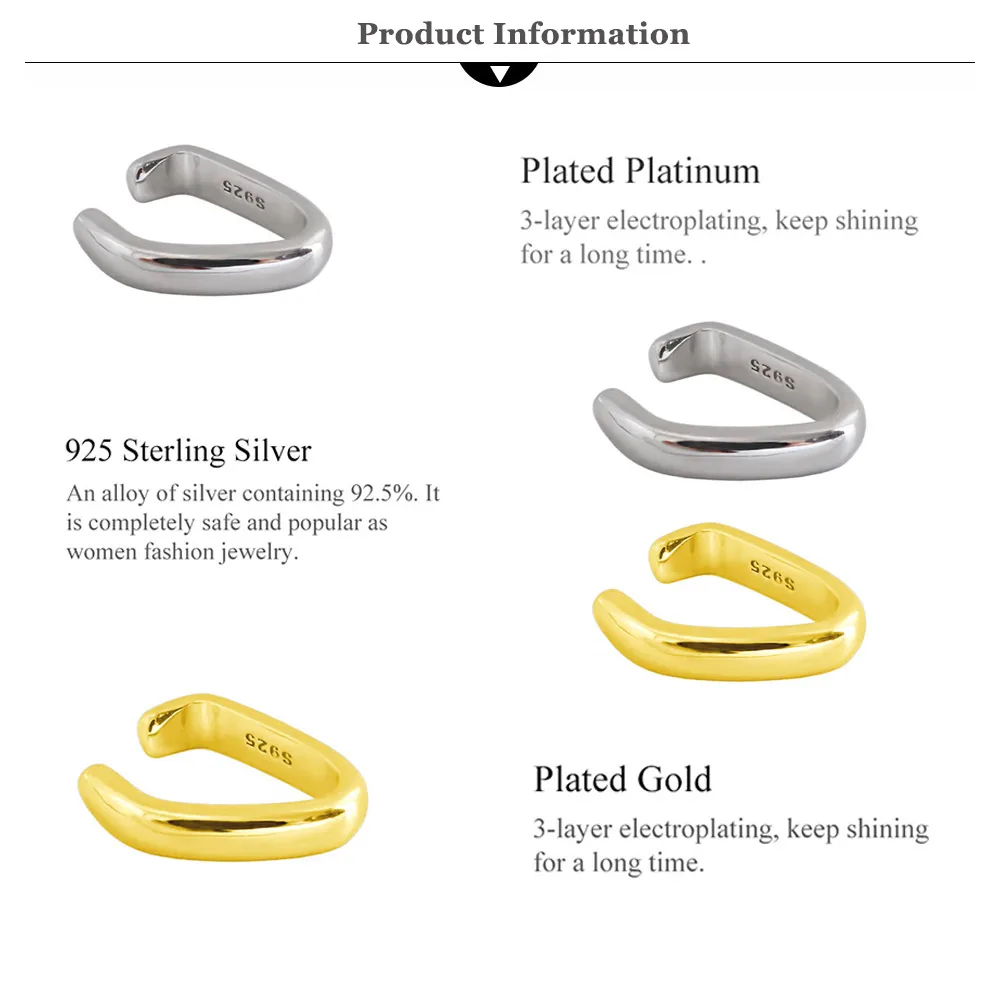 Product Information

Plated Platinum

3-layer electroplating, keep shining for a long time. .

925 Sterling Silver

An alloy of silver containing 92.5%. It is completely safe and popular as women fashion jewelry.

Plated Gold

3-layer electroplating, keep shining for a long time.